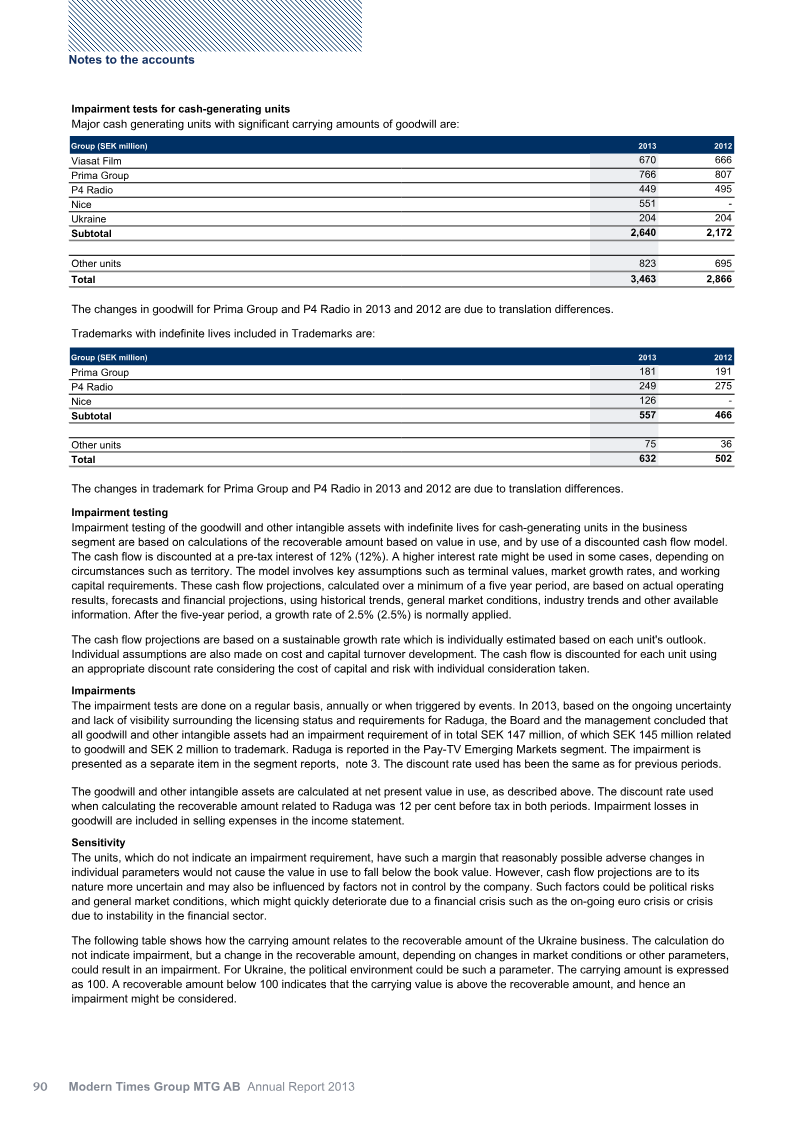 Notes to the accounts

Impairment tests for cash-generating units
Major cash generating units with significant carrying amounts of goodwill are:

| Group (SEK million) | 2013 | 2012 |
|---|---|---|
| Viasat Film | 670 | 666 |
| Prima Group | 766 | 807 |
| P4 Radio | 449 | 495 |
| Nice | 551 | - |
| Ukraine | 204 | 204 |
| Subtotal | 2,640 | 2,172 |
| | | |
| Other units | 823 | 695 |
| Total | 3,463 | 2,866 |

The changes in goodwill for Prima Group and P4 Radio in 2013 and 2012 are due to translation differences.

Trademarks with indefinite lives included in Trademarks are:

| Group (SEK million) | 2013 | 2012 |
|---|---|---|
| Prima Group | 181 | 191 |
| P4 Radio | 249 | 275 |
| Nice | 126 | - |
| Subtotal | 557 | 466 |
| | | |
| Other units | 75 | 36 |
| Total | 632 | 502 |

The changes in trademark for Prima Group and P4 Radio in 2013 and 2012 are due to translation differences.

Impairment testing
Impairment testing of the goodwill and other intangible assets with indefinite lives for cash-generating units in the business segment are based on calculations of the recoverable amount based on value in use, and by use of a discounted cash flow model. The cash flow is discounted at a pre-tax interest of 12% (12%). A higher interest rate might be used in some cases, depending on circumstances such as territory. The model involves key assumptions such as terminal values, market growth rates, and working capital requirements. These cash flow projections, calculated over a minimum of a five year period, are based on actual operating results, forecasts and financial projections, using historical trends, general market conditions, industry trends and other available information. After the five-year period, a growth rate of 2.5% (2.5%) is normally applied.

The cash flow projections are based on a sustainable growth rate which is individually estimated based on each unit's outlook. Individual assumptions are also made on cost and capital turnover development. The cash flow is discounted for each unit using an appropriate discount rate considering the cost of capital and risk with individual consideration taken.

Impairments
The impairment tests are done on a regular basis, annually or when triggered by events. In 2013, based on the ongoing uncertainty and lack of visibility surrounding the licensing status and requirements for Raduga, the Board and the management concluded that all goodwill and other intangible assets had an impairment requirement of in total SEK 147 million, of which SEK 145 million related to goodwill and SEK 2 million to trademark. Raduga is reported in the Pay-TV Emerging Markets segment. The impairment is presented as a separate item in the segment reports, note 3. The discount rate used has been the same as for previous periods.

The goodwill and other intangible assets are calculated at net present value in use, as described above. The discount rate used when calculating the recoverable amount related to Raduga was 12 per cent before tax in both periods. Impairment losses in goodwill are included in selling expenses in the income statement.

Sensitivity
The units, which do not indicate an impairment requirement, have such a margin that reasonably possible adverse changes in individual parameters would not cause the value in use to fall below the book value. However, cash flow projections are to its nature more uncertain and may also be influenced by factors not in control by the company. Such factors could be political risks and general market conditions, which might quickly deteriorate due to a financial crisis such as the on-going euro crisis or crisis due to instability in the financial sector.

The following table shows how the carrying amount relates to the recoverable amount of the Ukraine business. The calculation do not indicate impairment, but a change in the recoverable amount, depending on changes in market conditions or other parameters, could result in an impairment. For Ukraine, the political environment could be such a parameter. The carrying amount is expressed as 100. A recoverable amount below 100 indicates that the carrying value is above the recoverable amount, and hence an impairment might be considered.

90 Modern Times Group MTG AB Annual Report 2013